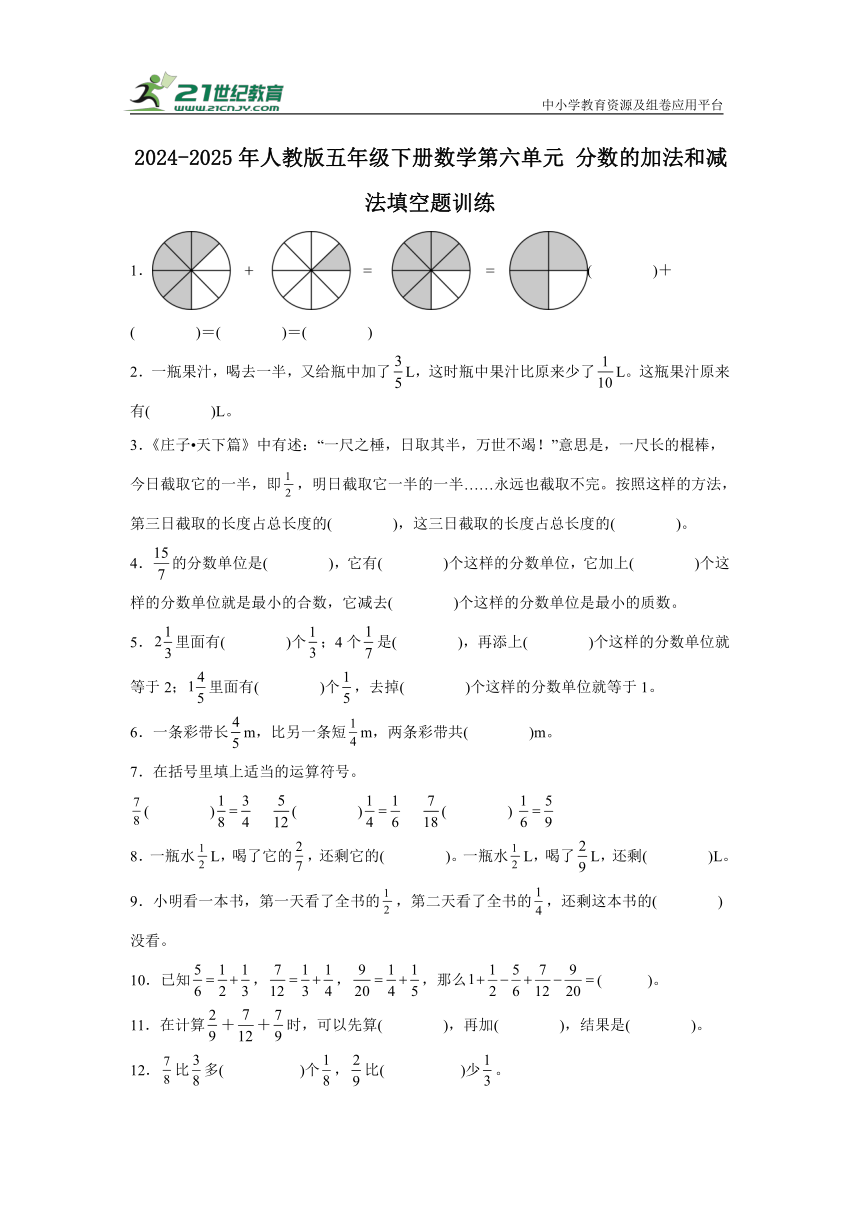 21世纪教育
www.21cnjy.com
中小学教育资源及组卷应用平台

2024-2025年人教版五年级下册数学第六单元 分数的加法和减法填空题训练

1． + = = (　　　　)＋(　　　　)＝(　　　　)＝(　　　　)

2．一瓶果汁，喝去一半，又给瓶中加了$\frac{3}{5}$L，这时瓶中果汁比原来少了$\frac{1}{10}$L。这瓶果汁原来有(　　　　)L。

3．《庄子•天下篇》中有述：“一尺之棰，日取其半，万世不竭！”意思是，一尺长的棍棒，今日截取它的一半，即$\frac{1}{2}$，明日截取它一半的一半……永远也截取不完。按照这样的方法，第三日截取的长度占总长度的(　　　　)，这三日截取的长度占总长度的(　　　　)。

4．$\frac{15}{7}$的分数单位是(　　　　)，它有(　　　　)个这样的分数单位，它加上(　　　　)个这样的分数单位就是最小的合数，它减去(　　　　)个这样的分数单位是最小的质数。

5．$2\frac{1}{3}$里面有(　　　　)个$\frac{1}{3}$；4个$\frac{1}{7}$是(　　　　)，再添上(　　　　)个这样的分数单位就等于2；$1\frac{4}{5}$里面有(　　　　)个$\frac{1}{5}$，去掉(　　　　)个这样的分数单位就等于1。

6．一条彩带长$\frac{4}{5}$m，比另一条短$\frac{1}{4}$m，两条彩带共(　　　　)m。

7．在括号里填上适当的运算符号。

$\frac{7}{8}$(　　　　)$\frac{1}{8}=\frac{3}{4}$　　$\frac{5}{12}$(　　　　)$\frac{1}{4}=\frac{1}{6}$　　$\frac{7}{18}$(　　　　)$\frac{1}{6}=\frac{5}{9}$

8．一瓶水$\frac{1}{2}$L，喝了它的$\frac{2}{7}$，还剩它的(　　　　)。一瓶水$\frac{1}{2}$L，喝了$\frac{2}{9}$L，还剩(　　　　)L。

9．小明看一本书，第一天看了全书的$\frac{1}{2}$，第二天看了全书的$\frac{1}{4}$，还剩这本书的(　　　　)没看。

10．已知$\frac{5}{6}=\frac{1}{2}+\frac{1}{3}$，$\frac{7}{12}=\frac{1}{3}+\frac{1}{4}$，$\frac{9}{20}=\frac{1}{4}+\frac{1}{5}$，那么$1+\frac{1}{2}-\frac{5}{6}+\frac{7}{12}-\frac{9}{20}=$(　　　　)。

11．在计算$\frac{2}{9}+\frac{7}{12}+\frac{7}{9}$时，可以先算(　　　　)，再加(　　　　)，结果是(　　　　)。

12．$\frac{7}{8}$比$\frac{3}{8}$多(　　　　)个$\frac{1}{8}$，$\frac{2}{9}$比(　　　　)少$\frac{1}{3}$。